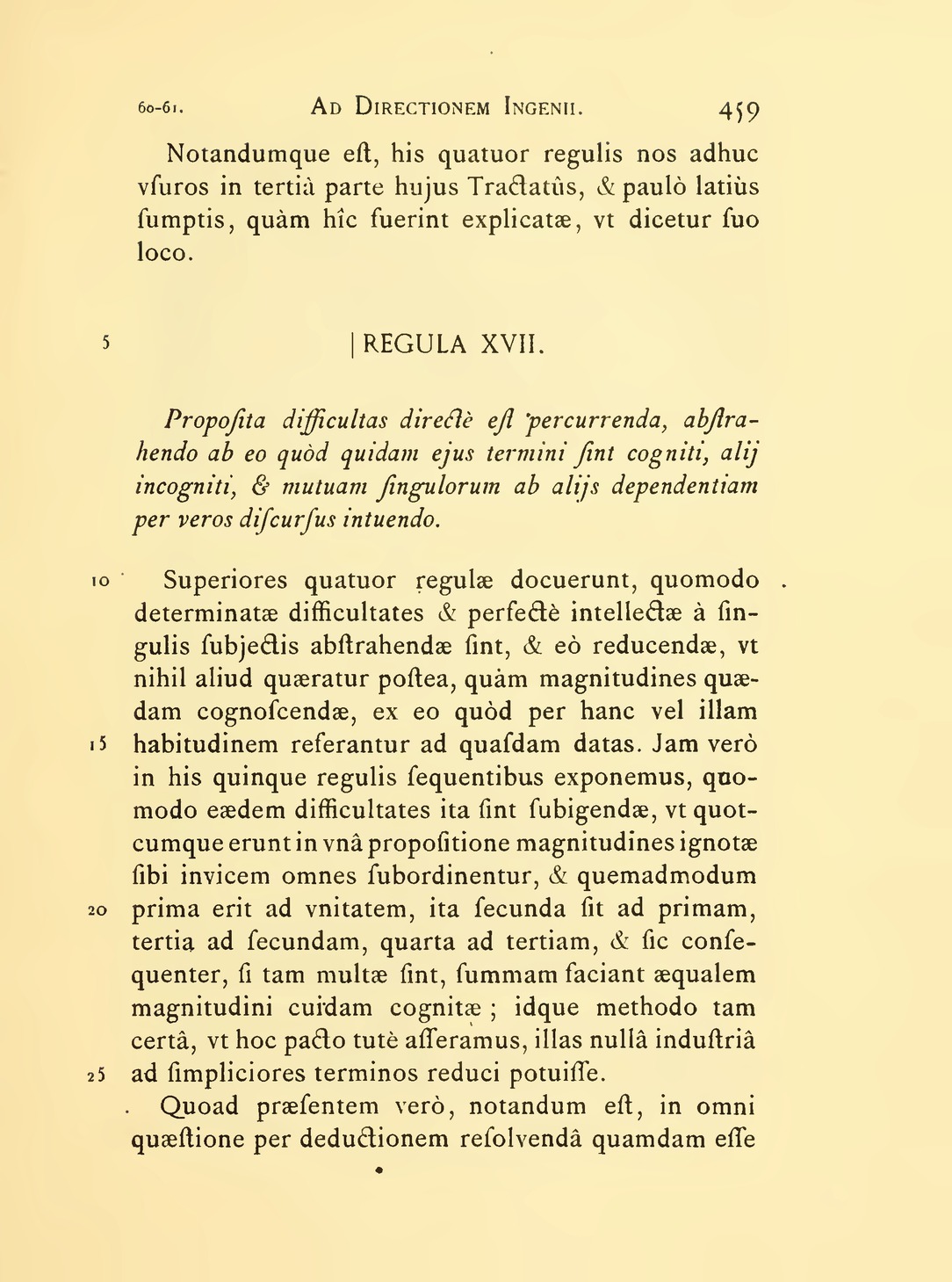 60-61. Ad Directionem Ingenii. 459

Notandumque eſt, his quatuor regulis nos adhuc vſuros in tertiâ parte hujus Tractatûs, & paulò latiùs ſumptis, quàm hîc fuerint explicatæ, vt dicetur ſuo loco.

5 | REGULA XVII.

Propoſita difficultas directè eſt percurrenda, abſtrahendo ab eo quòd quidam ejus termini ſint cogniti, alij incogniti, & mutuam ſingulorum ab alijs dependentiam per veros diſcurſus intuendo.

10 Superiores quatuor regulæ docuerunt, quomodo determinatæ difficultates & perfectè intellectæ à ſingulis ſubjectis abſtrahendæ ſint, & eò reducendæ, vt nihil aliud quæratur poſtea, quàm magnitudines quædam cognoſcendæ, ex eo quòd per hanc vel illam 15 habitudinem referantur ad quaſdam datas. Jam verò in his quinque regulis ſequentibus exponemus, quomodo eædem difficultates ita ſint ſubigendæ, vt quotcumque erunt in vnâ propoſitione magnitudines ignotæ ſibi invicem omnes ſubordinentur, & quemadmodum 20 prima erit ad vnitatem, ita ſecunda ſit ad primam, tertia ad ſecundam, quarta ad tertiam, & ſic conſequenter, ſi tam multæ ſint, ſummam faciant æqualem magnitudini cuidam cognitæ ; idque methodo tam certâ, vt hoc pacto tutè aſſeramus, illas nullâ induſtriâ 25 ad ſimpliciores terminos reduci potuiſſe.

Quoad præſentem verò, notandum eſt, in omni quæſtione per deductionem reſolvendâ quamdam eſſe